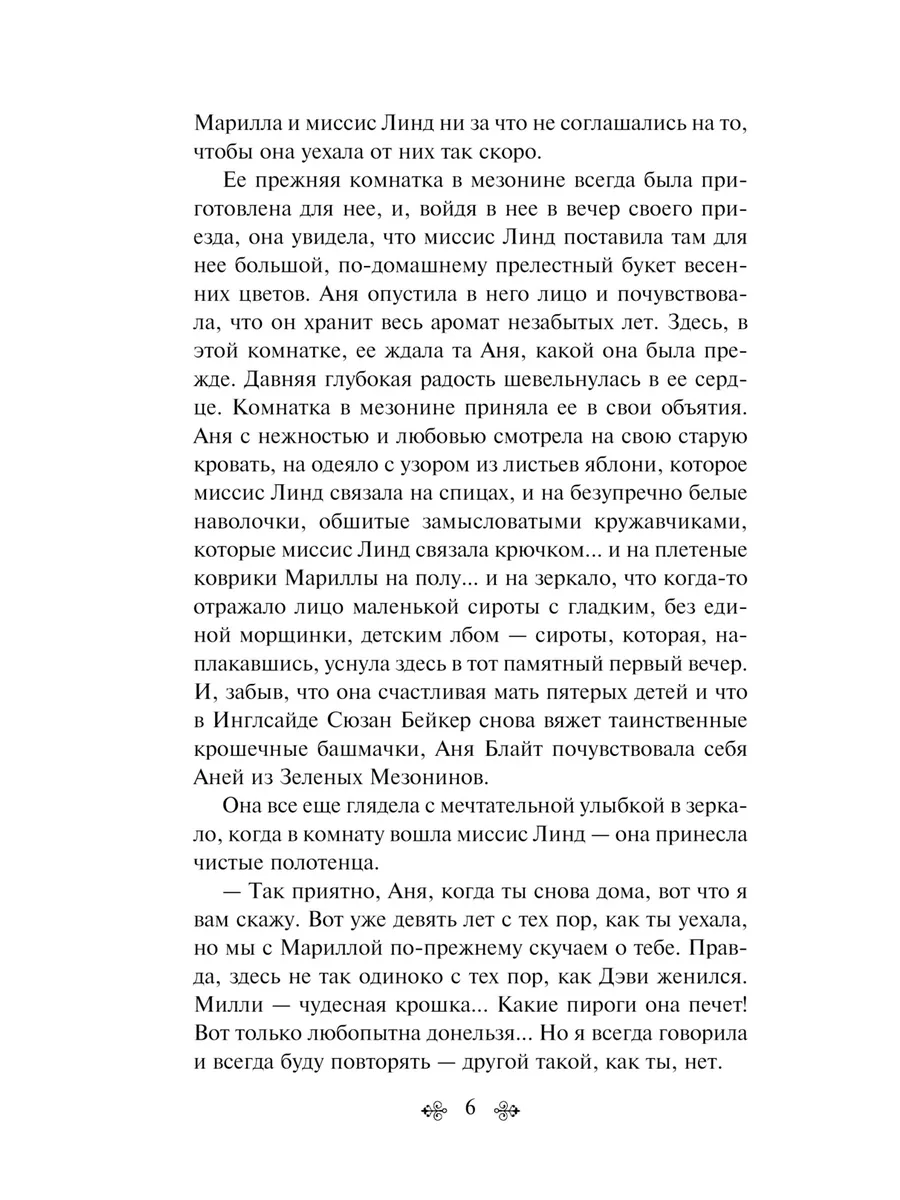 Марилла и миссис Линд ни за что не соглашались на то, чтобы она уехала от них так скоро.

Ее прежняя комнатка в мезонине всегда была приготовлена для нее, и, войдя в нее в вечер своего приезда, она увидела, что миссис Линд поставила там для нее большой, по-домашнему прелестный букет весенних цветов. Аня опустила в него лицо и почувствовала, что он хранит весь аромат незабытых лет. Здесь, в этой комнатке, ее ждала та Аня, какой она была прежде. Давняя глубокая радость шевельнулась в ее сердце. Комнатка в мезонине приняла ее в свои объятия. Аня с нежностью и любовью смотрела на свою старую кровать, на одеяло с узором из листьев яблони, которое миссис Линд связала на спицах, и на безупречно белые наволочки, обшитые замысловатыми кружавчиками, которые миссис Линд связала крючком... и на плетеные коврики Мариллы на полу... и на зеркало, что когда-то отражало лицо маленькой сироты с гладким, без единой морщинки, детским лбом — сироты, которая, наплакавшись, уснула здесь в тот памятный первый вечер. И, забыв, что она счастливая мать пятерых детей и что в Инглсайде Сюзан Бейкер снова вяжет таинственные крошечные башмачки, Аня Блайт почувствовала себя Аней из Зеленых Мезонинов.

Она все еще глядела с мечтательной улыбкой в зеркало, когда в комнату вошла миссис Линд — она принесла чистые полотенца.

— Так приятно, Аня, когда ты снова дома, вот что я вам скажу. Вот уже девять лет с тех пор, как ты уехала, но мы с Мариллой по-прежнему скучаем о тебе. Правда, здесь не так одиноко с тех пор, как Дэви женился. Милли — чудесная крошка... Какие пироги она печет! Вот только любопытна донельзя... Но я всегда говорила и всегда буду повторять — другой такой, как ты, нет.

6